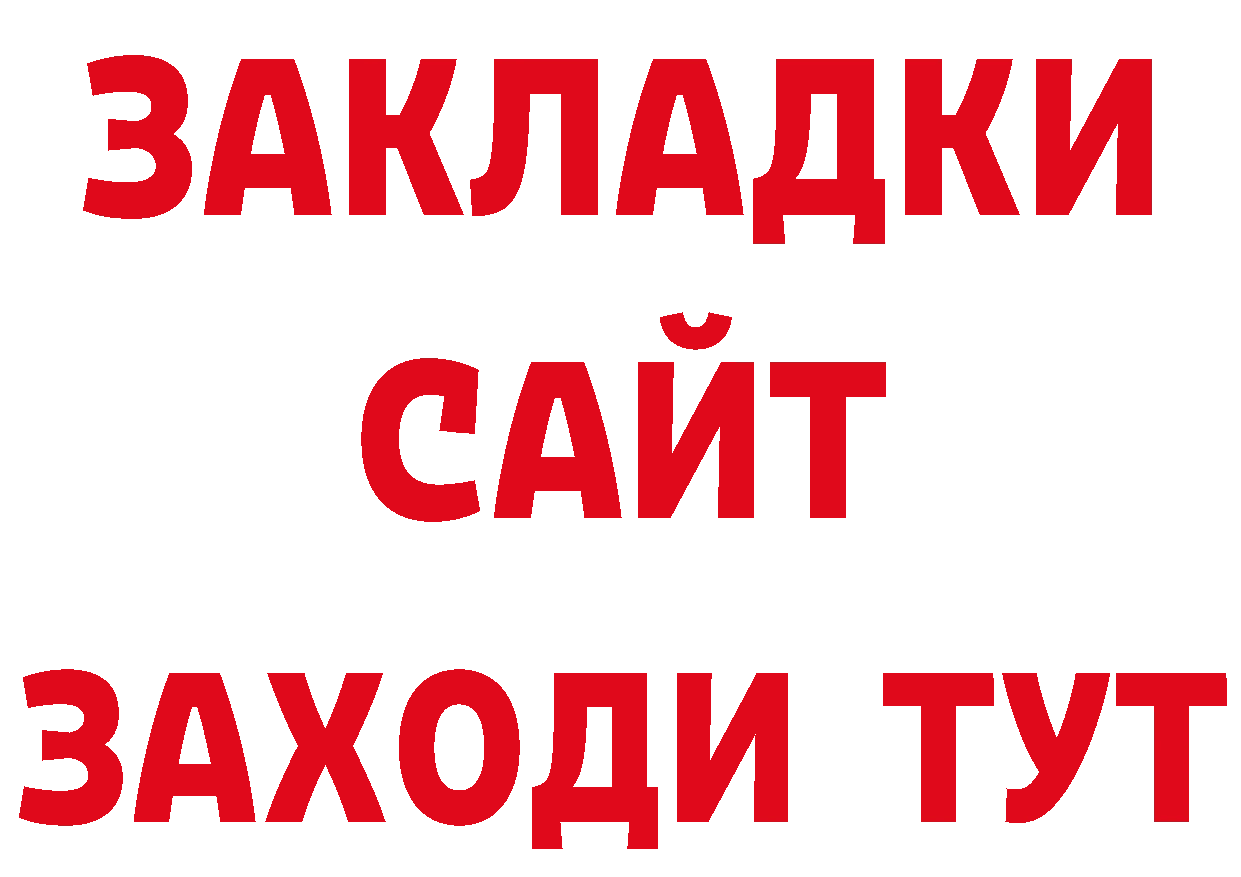 ЗАКЛАДКИ
САЙТ
ЗАХОДИ ТУТ